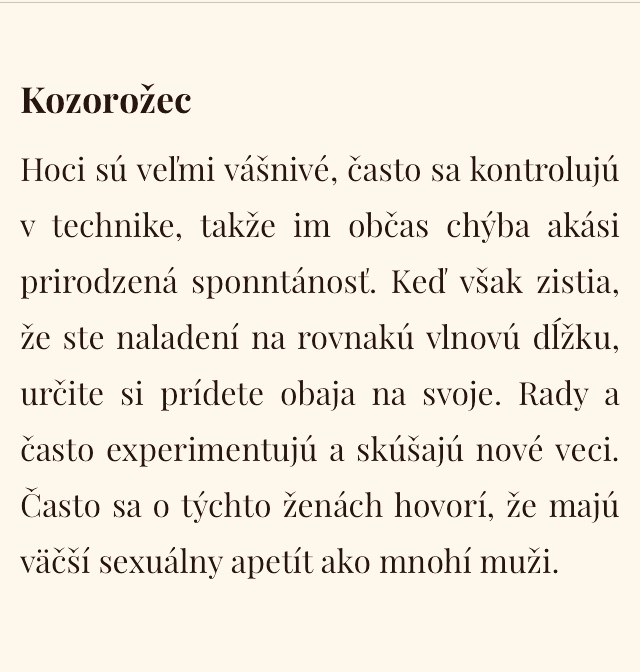 Kozorožec

Hoci sú veľmi vášnivé, často sa kontrolujú v technike, takže im občas chýba akási prirodzená sponntánosť. Keď však zistia, že ste naladení na rovnakú vlnovú dĺžku, určite si prídete obaja na svoje. Rady a často experimentujú a skúšajú nové veci. Často sa o týchto ženách hovorí, že majú väčší sexuálny apetít ako mnohí muži.